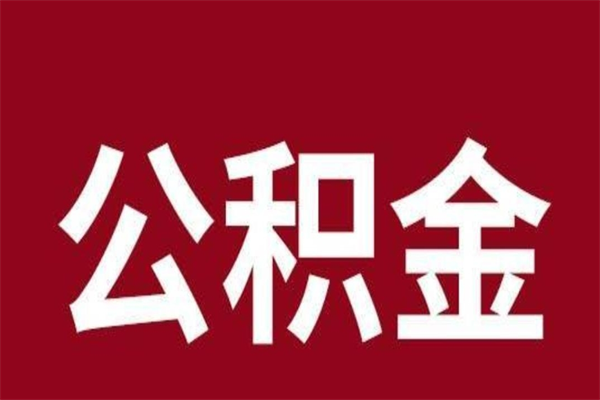 公积金